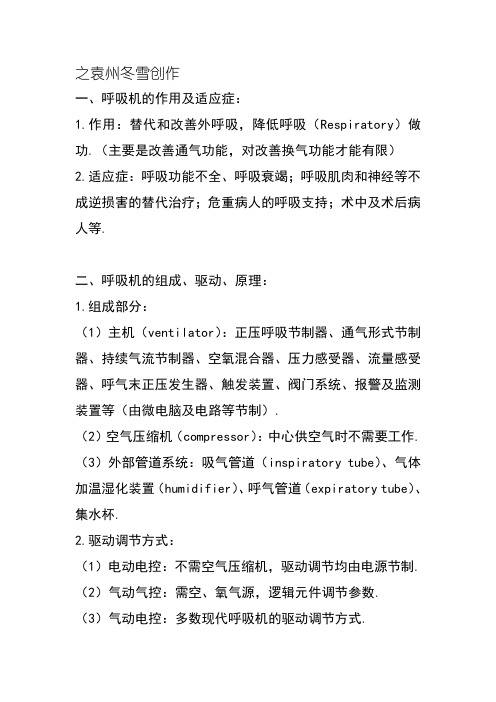 之袁州冬雪创作

一、呼吸机的作用及适应症：

1.作用：替代和改善外呼吸，降低呼吸（Respiratory）做功.（主要是改善通气功能，对改善换气功能才能有限）

2.适应症：呼吸功能不全、呼吸衰竭；呼吸肌肉和神经等不成逆损害的替代治疗；危重病人的呼吸支持；术中及术后病人等.

二、呼吸机的组成、驱动、原理：

1.组成部分：

（1）主机（ventilator）：正压呼吸节制器、通气形式节制器、持续气流节制器、空氧混合器、压力感受器、流量感受器、呼气末正压发生器、触发装置、阀门系统、报警及监测装置等（由微电脑及电路等节制）.

（2）空气压缩机（compressor）：中心供空气时不需要工作.

（3）外部管道系统：吸气管道（inspiratory tube）、气体加温湿化装置（humidifier）、呼气管道（expiratory tube）、集水杯.

2.驱动调节方式：

（1）电动电控：不需空气压缩机，驱动调节均由电源节制.

（2）气动气控：需空、氧气源，逻辑元件调节参数.

（3）气动电控：多数现代呼吸机的驱动调节方式.